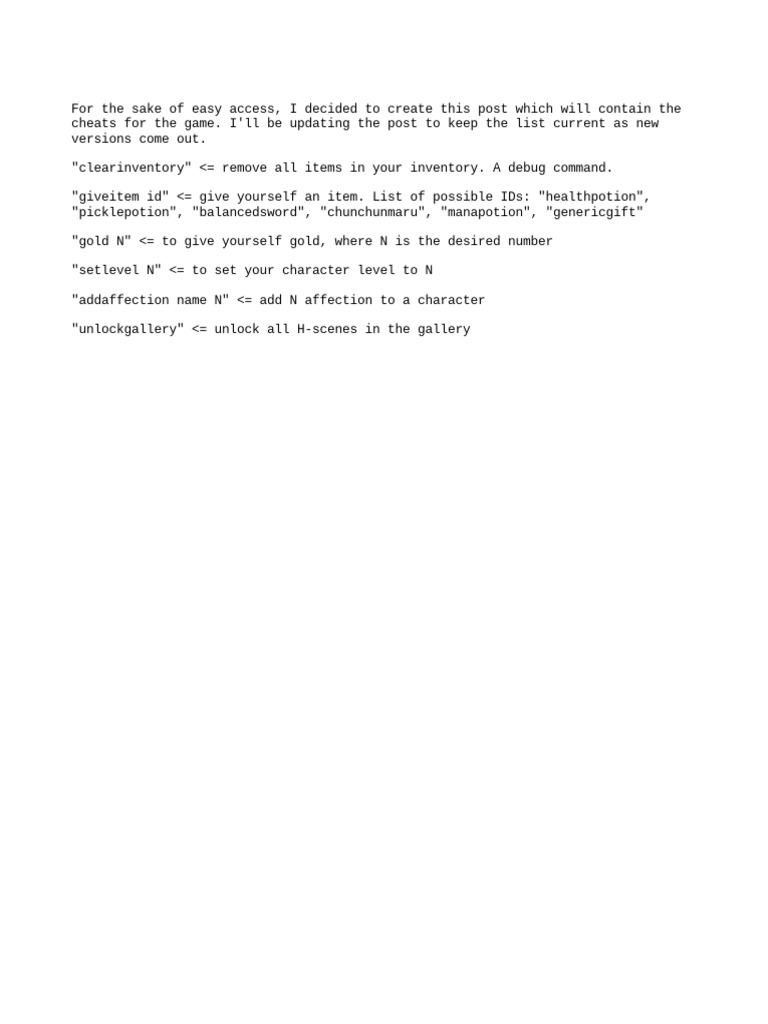 For the sake of easy access, I decided to create this post which will contain the cheats for the game. I'll be updating the post to keep the list current as new versions come out.

"clearinventory" <= remove all items in your inventory. A debug command.

"giveitem id" <= give yourself an item. List of possible IDs: "healthpotion", "picklepotion", "balancedsword", "chunchunmaru", "manapotion", "genericgift"

"gold N" <= to give yourself gold, where N is the desired number

"setlevel N" <= to set your character level to N

"addaffection name N" <= add N affection to a character

"unlockgallery" <= unlock all H-scenes in the gallery